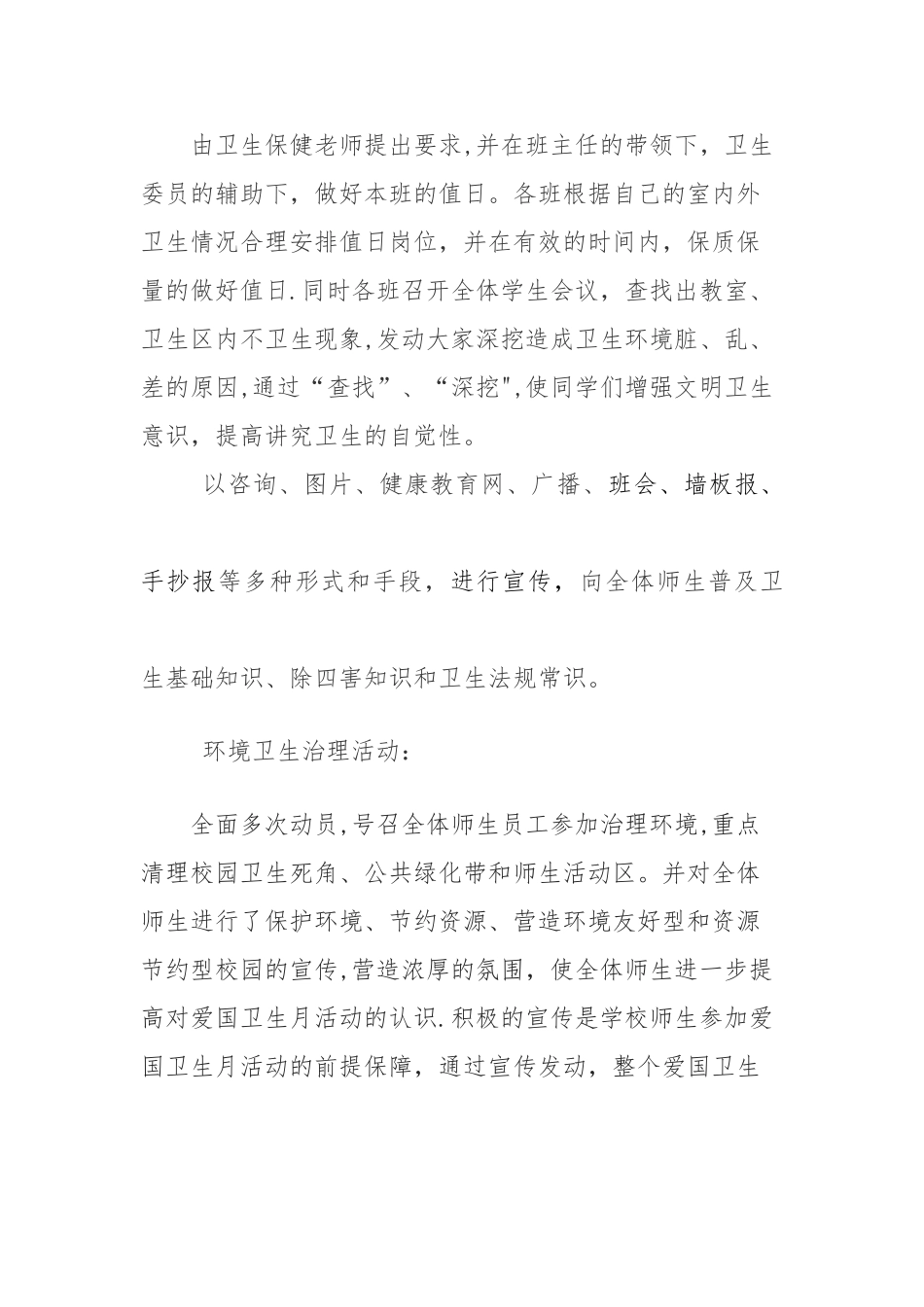 由卫生保健老师提出要求,并在班主任的带领下，卫生委员的辅助下，做好本班的值日。各班根据自己的室内外卫生情况合理安排值日岗位，并在有效的时间内，保质保量的做好值日.同时各班召开全体学生会议，查找出教室、卫生区内不卫生现象,发动大家深挖造成卫生环境脏、乱、差的原因,通过“查找”、“深挖",使同学们增强文明卫生意识，提高讲究卫生的自觉性。

以咨询、图片、健康教育网、广播、班会、墙板报、手抄报等多种形式和手段，进行宣传，向全体师生普及卫生基础知识、除四害知识和卫生法规常识。

环境卫生治理活动：

全面多次动员,号召全体师生员工参加治理环境,重点清理校园卫生死角、公共绿化带和师生活动区。并对全体师生进行了保护环境、节约资源、营造环境友好型和资源节约型校园的宣传,营造浓厚的氛围，使全体师生进一步提高对爱国卫生月活动的认识.积极的宣传是学校师生参加爱国卫生月活动的前提保障，通过宣传发动，整个爱国卫生